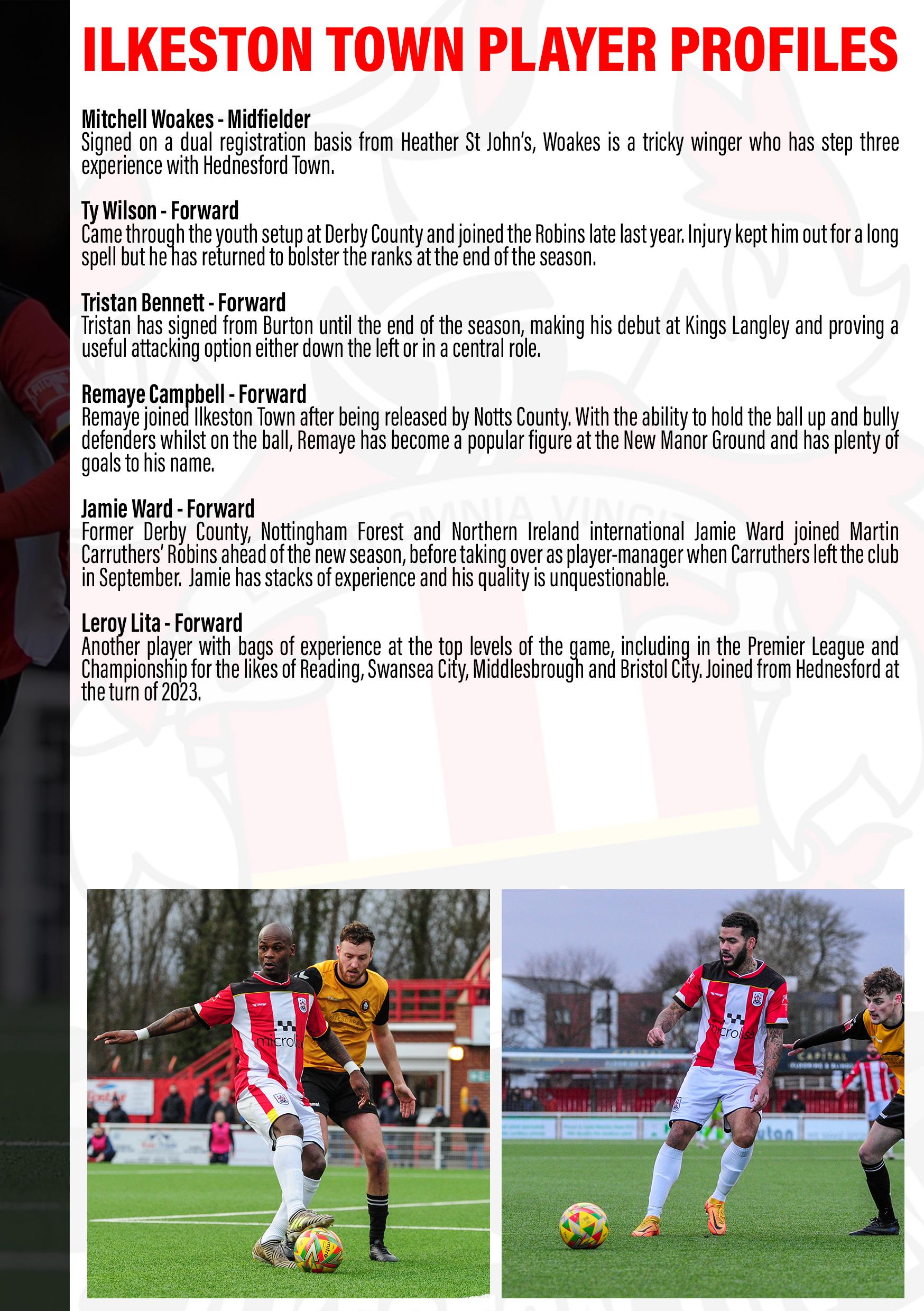 ILKESTON TOWN PLAYER PROFILES

Mitchell Woakes - Midfielder
Signed on a dual registration basis from Heather St John's, Woakes is a tricky winger who has step three experience with Hednesford Town.

Ty Wilson - Forward
Came through the youth setup at Derby County and joined the Robins late last year. Injury kept him out for a long spell but he has returned to bolster the ranks at the end of the season.

Tristan Bennett - Forward
Tristan has signed from Burton until the end of the season, making his debut at Kings Langley and proving a useful attacking option either down the left or in a central role.

Remaye Campbell - Forward
Remaye joined Ilkeston Town after being released by Notts County. With the ability to hold the ball up and bully defenders whilst on the ball, Remaye has become a popular figure at the New Manor Ground and has plenty of goals to his name.

Jamie Ward - Forward
Former Derby County, Nottingham Forest and Northern Ireland international Jamie Ward joined Martin Carruthers' Robins ahead of the new season, before taking over as player-manager when Carruthers left the club in September. Jamie has stacks of experience and his quality is unquestionable.

Leroy Lita - Forward
Another player with bags of experience at the top levels of the game, including in the Premier League and Championship for the likes of Reading, Swansea City, Middlesbrough and Bristol City. Joined from Hednesford at the turn of 2023.

OMNIA VINCIT

microlise

microlise

CAPITAL